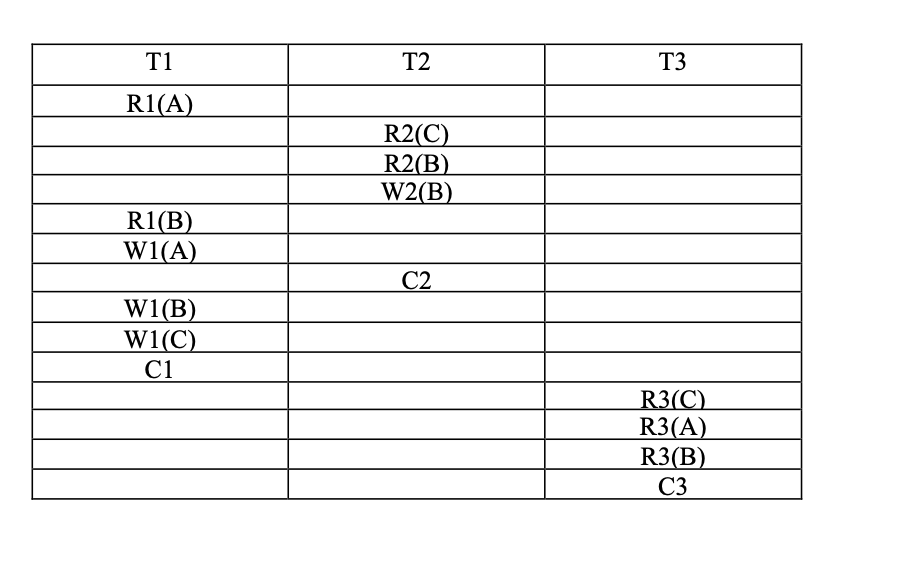 | T1 | T2 | T3 |
|---|---|---|
| R1(A) | | |
| | R2(C) | |
| | R2(B) | |
| | W2(B) | |
| R1(B) | | |
| W1(A) | | |
| | C2 | |
| W1(B) | | |
| W1(C) | | |
| C1 | | |
| | | R3(C) |
| | | R3(A) |
| | | R3(B) |
| | | C3 |